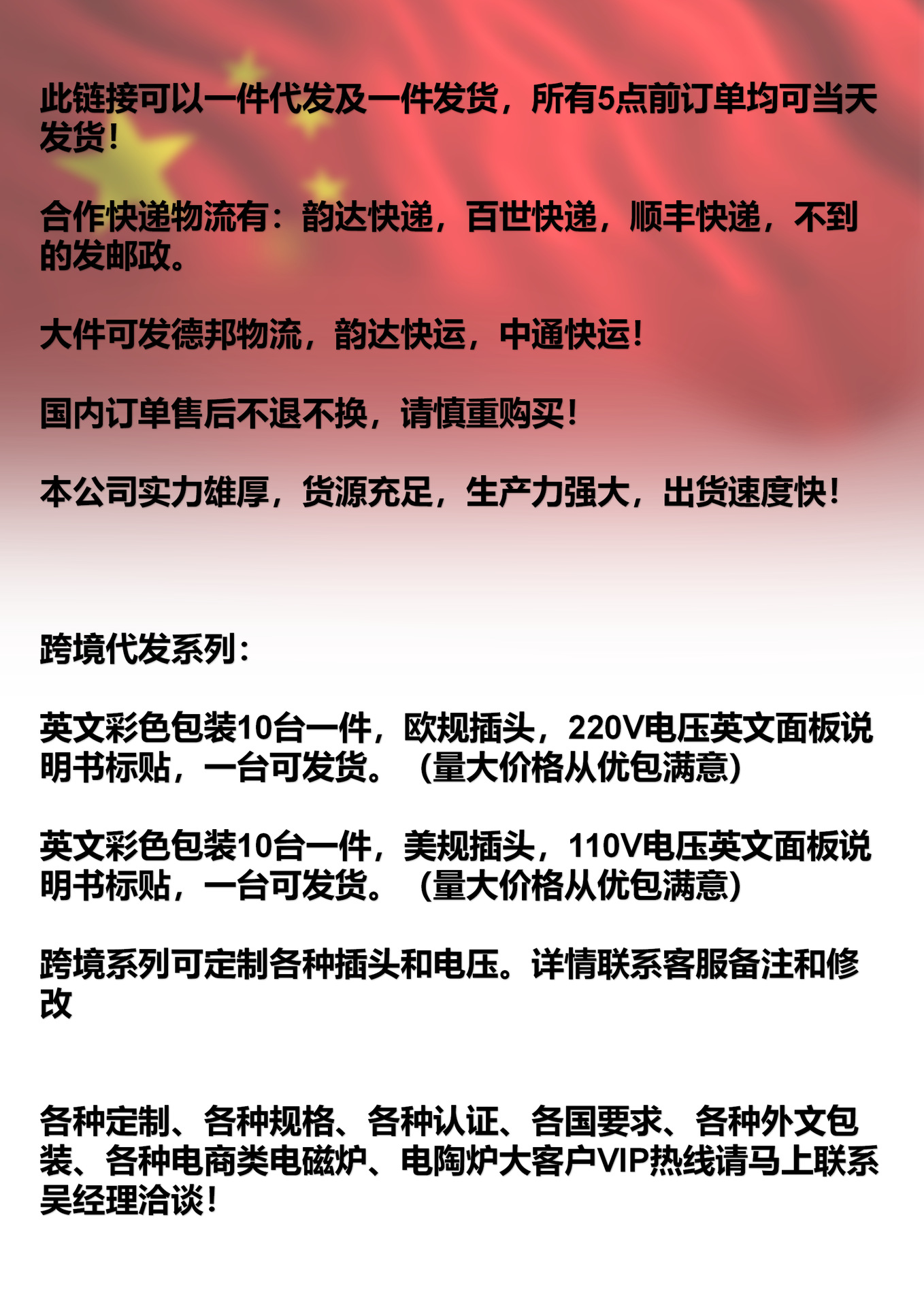 此链接可以一件代发及一件发货，所有5点前订单均可当天发货！

合作快递物流有：韵达快递，百世快递，顺丰快递，不到的发邮政。

大件可发德邦物流，韵达快运，中通快运！

国内订单售后不退不换，请慎重购买！

本公司实力雄厚，货源充足，生产力强大，出货速度快！

跨境代发系列：

英文彩色包装10台一件，欧规插头，220V电压英文面板说明书标贴，一台可发货。（量大价格从优包满意）

英文彩色包装10台一件，美规插头，110V电压英文面板说明书标贴，一台可发货。（量大价格从优包满意）

跨境系列可定制各种插头和电压。详情联系客服备注和修改

各种定制、各种规格、各种认证、各国要求、各种外文包装、各种电商类电磁炉、电陶炉大客户VIP热线请马上联系吴经理洽谈！